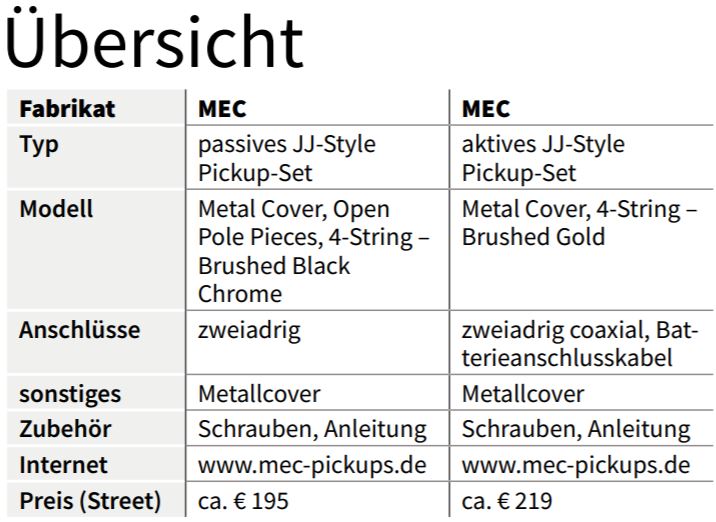 Übersicht

| Fabrikat | MEC | MEC |
|---|---|---|
| Typ | passives JJ-Style Pickup-Set | aktives JJ-Style Pickup-Set |
| Modell | Metal Cover, Open Pole Pieces, 4-String – Brushed Black Chrome | Metal Cover, 4-String – Brushed Gold |
| Anschlüsse | zweiadrig | zweiadrig coaxial, Batterieanschlusskabel |
| sonstiges | Metallcover | Metallcover |
| Zubehör | Schrauben, Anleitung | Schrauben, Anleitung |
| Internet | www.mec-pickups.de | www.mec-pickups.de |
| Preis (Street) | ca. € 195 | ca. € 219 |